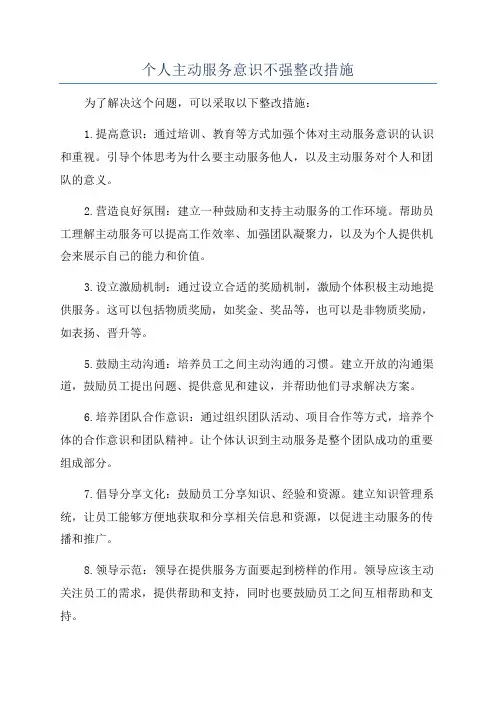 个人主动服务意识不强整改措施

为了解决这个问题，可以采取以下整改措施：

1.提高意识：通过培训、教育等方式加强个体对主动服务意识的认识和重视。引导个体思考为什么要主动服务他人，以及主动服务对个人和团队的意义。

2.营造良好氛围：建立一种鼓励和支持主动服务的工作环境。帮助员工理解主动服务可以提高工作效率、加强团队凝聚力，以及为个人提供机会来展示自己的能力和价值。

3.设立激励机制：通过设立合适的奖励机制，激励个体积极主动地提供服务。这可以包括物质奖励，如奖金、奖品等，也可以是非物质奖励，如表扬、晋升等。

5.鼓励主动沟通：培养员工之间主动沟通的习惯。建立开放的沟通渠道，鼓励员工提出问题、提供意见和建议，并帮助他们寻求解决方案。

6.培养团队合作意识：通过组织团队活动、项目合作等方式，培养个体的合作意识和团队精神。让个体认识到主动服务是整个团队成功的重要组成部分。

7.倡导分享文化：鼓励员工分享知识、经验和资源。建立知识管理系统，让员工能够方便地获取和分享相关信息和资源，以促进主动服务的传播和推广。

8.领导示范：领导在提供服务方面要起到榜样的作用。领导应该主动关注员工的需求，提供帮助和支持，同时也要鼓励员工之间互相帮助和支持。